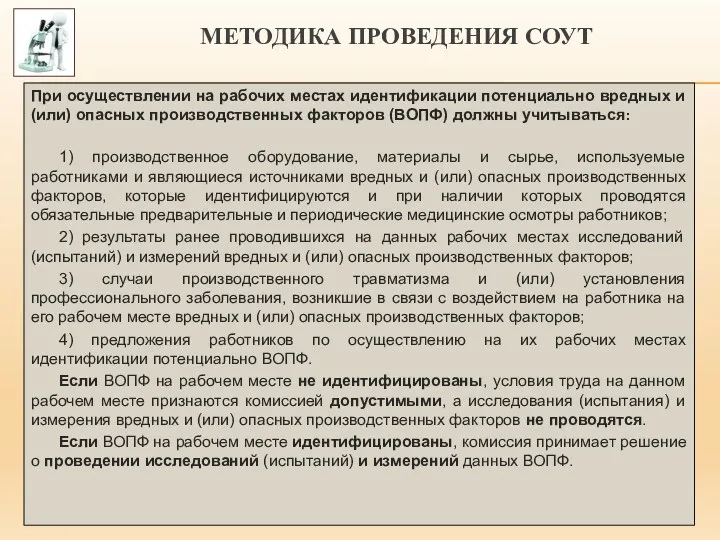 МЕТОДИКА ПРОВЕДЕНИЯ СОУТ

При осуществлении на рабочих местах идентификации потенциально вредных и (или) опасных производственных факторов (ВОПФ) должны учитываться:

1) производственное оборудование, материалы и сырье, используемые работниками и являющиеся источниками вредных и (или) опасных производственных факторов, которые идентифицируются и при наличии которых проводятся обязательные предварительные и периодические медицинские осмотры работников;

2) результаты ранее проводившихся на данных рабочих местах исследований (испытаний) и измерений вредных и (или) опасных производственных факторов;

3) случаи производственного травматизма и (или) установления профессионального заболевания, возникшие в связи с воздействием на работника на его рабочем месте вредных и (или) опасных производственных факторов;

4) предложения работников по осуществлению на их рабочих местах идентификации потенциально ВОПФ.

Если ВОПФ на рабочем месте не идентифицированы, условия труда на данном рабочем месте признаются комиссией допустимыми, а исследования (испытания) и измерения вредных и (или) опасных производственных факторов не проводятся.

Если ВОПФ на рабочем месте идентифицированы, комиссия принимает решение о проведении исследований (испытаний) и измерений данных ВОПФ.